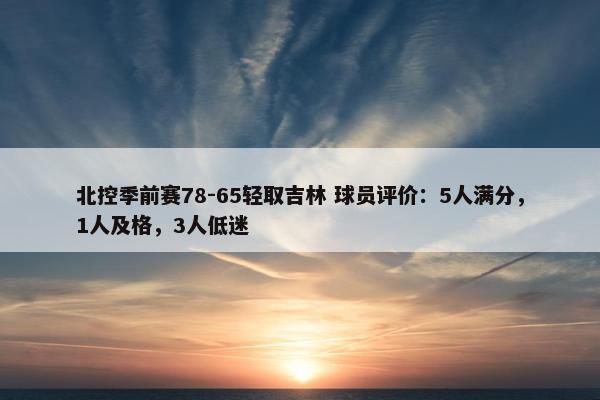 北控季前赛78-65轻取吉林 球员评价：5人满分，1人及格，3人低迷